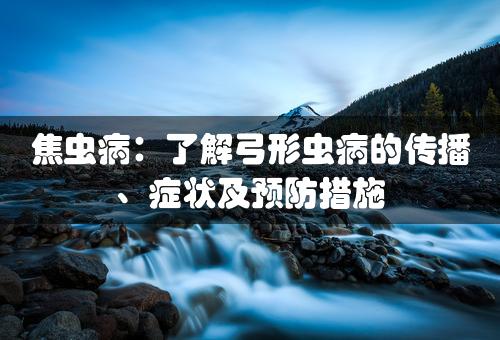 焦虫病：了解弓形虫病的传播、症状及预防措施